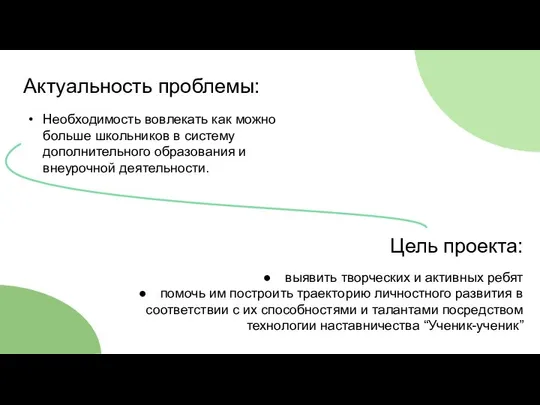 Актуальность проблемы:

• Необходимость вовлекать как можно больше школьников в систему дополнительного образования и внеурочной деятельности.

Цель проекта:

● выявить творческих и активных ребят
● помочь им построить траекторию личностного развития в соответствии с их способностями и талантами посредством технологии наставничества “Ученик-ученик”